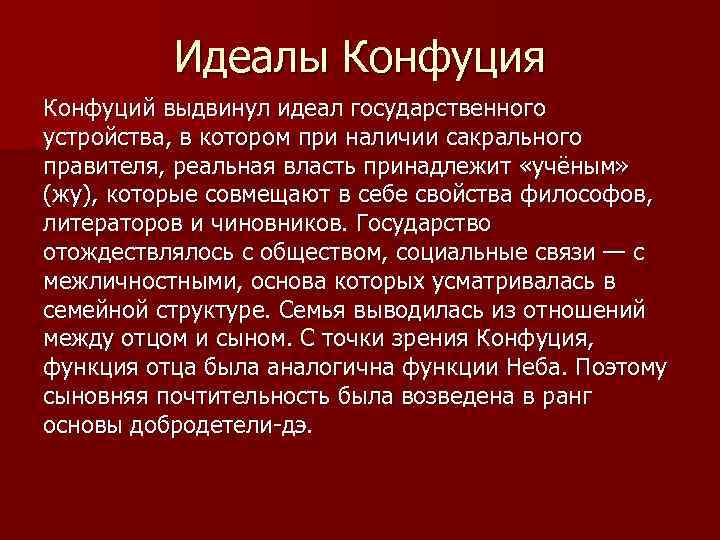 Идеалы Конфуция

Конфуций выдвинул идеал государственного устройства, в котором при наличии сакрального правителя, реальная власть принадлежит «учёным» (жу), которые совмещают в себе свойства философов, литераторов и чиновников. Государство отождествлялось с обществом, социальные связи — с межличностными, основа которых усматривалась в семейной структуре. Семья выводилась из отношений между отцом и сыном. С точки зрения Конфуция, функция отца была аналогична функции Неба. Поэтому сыновняя почтительность была возведена в ранг основы добродетели-дэ.